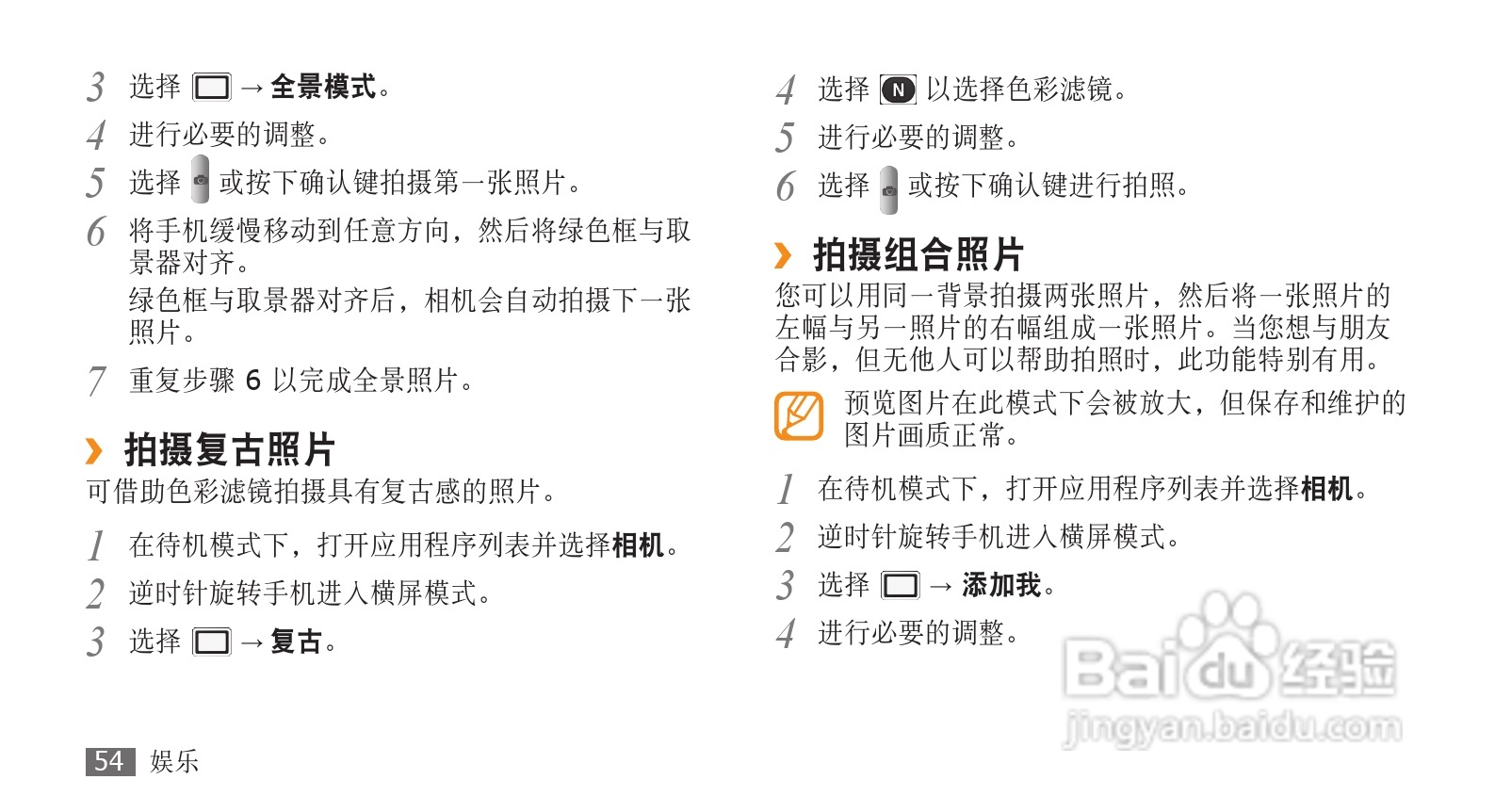 3 选择 → 全景模式。

4 进行必要的调整。

5 选择 或按下确认键拍摄第一张照片。

6 将手机缓慢移动到任意方向，然后将绿色框与取景器对齐。

绿色框与取景器对齐后，相机会自动拍摄下一张照片。

7 重复步骤6以完成全景照片。

› 拍摄复古照片

可借助色彩滤镜拍摄具有复古感的照片。

1 在待机模式下，打开应用程序列表并选择相机。

2 逆时针旋转手机进入横屏模式。

3 选择 → 复古。

4 选择 N 以选择色彩滤镜。

5 进行必要的调整。

6 选择 或按下确认键进行拍照。

› 拍摄组合照片

您可以用同一背景拍摄两张照片，然后将一张照片的左幅与另一照片的右幅组成一张照片。当您想与朋友合影，但无他人可以帮助拍照时，此功能特别有用。

预览图片在此模式下会被放大，但保存和维护的图片画质正常。

1 在待机模式下，打开应用程序列表并选择相机。

2 逆时针旋转手机进入横屏模式。

3 选择 → 添加我。

4 进行必要的调整。

54 娱乐

Baidu经验
jingyan.baidu.com